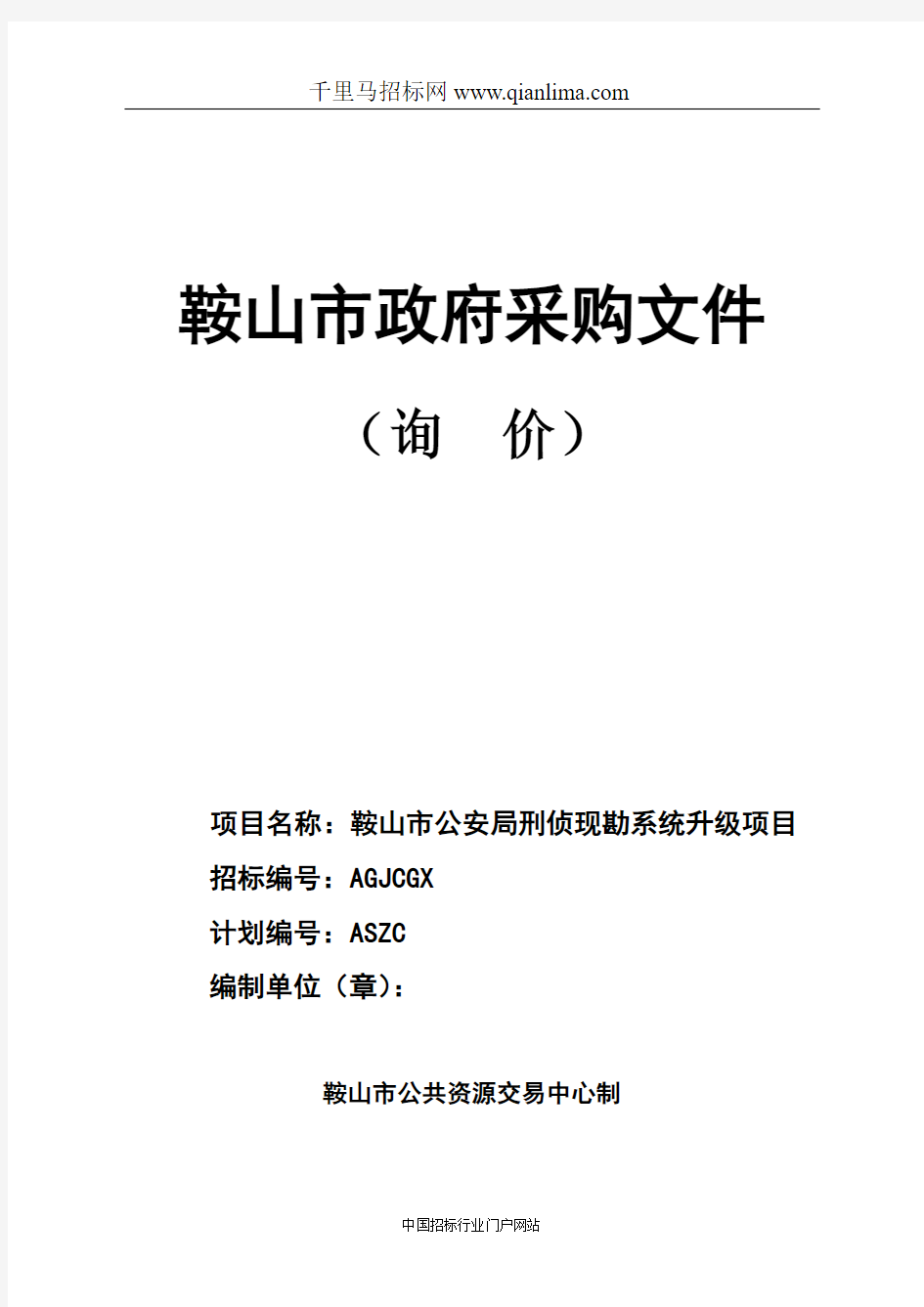 千里马招标网 www.qianlima.com

鞍山市政府采购文件

（询　价）

项目名称：鞍山市公安局刑侦现勘系统升级项目
招标编号：AGJCGX
计划编号：ASZC
编制单位（章）：

鞍山市公共资源交易中心制

中国招标行业门户网站